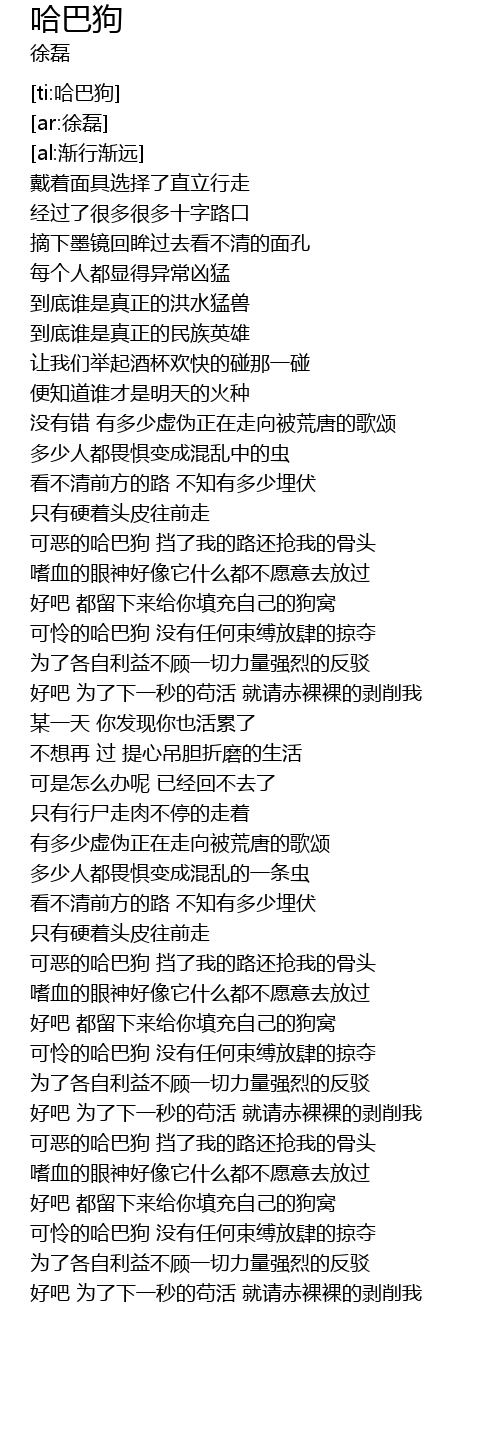 哈巴狗
徐磊

[ti:哈巴狗]
[ar:徐磊]
[al:渐行渐远]
戴着面具选择了直立行走
经过了很多很多十字路口
摘下墨镜回眸过去看不清的面孔
每个人都显得异常凶猛
到底谁是真正的洪水猛兽
到底谁是真正的民族英雄
让我们举起酒杯欢快的碰那一碰
便知道谁才是明天的火种
没有错 有多少虚伪正在走向被荒唐的歌颂
多少人都畏惧变成混乱中的虫
看不清前方的路 不知有多少埋伏
只有硬着头皮往前走
可恶的哈巴狗 挡了我的路还抢我的骨头
嗜血的眼神好像它什么都不愿意去放过
好吧 都留下来给你填充自己的狗窝
可怜的哈巴狗 没有任何束缚放肆的掠夺
为了各自利益不顾一切力量强烈的反驳
好吧 为了下一秒的苟活 就请赤裸裸的剥削我
某一天 你发现你也活累了
不想再 过 提心吊胆折磨的生活
可是怎么办呢 已经回不去了
只有行尸走肉不停的走着
有多少虚伪正在走向被荒唐的歌颂
多少人都畏惧变成混乱的一条虫
看不清前方的路 不知有多少埋伏
只有硬着头皮往前走
可恶的哈巴狗 挡了我的路还抢我的骨头
嗜血的眼神好像它什么都不愿意去放过
好吧 都留下来给你填充自己的狗窝
可怜的哈巴狗 没有任何束缚放肆的掠夺
为了各自利益不顾一切力量强烈的反驳
好吧 为了下一秒的苟活 就请赤裸裸的剥削我
可恶的哈巴狗 挡了我的路还抢我的骨头
嗜血的眼神好像它什么都不愿意去放过
好吧 都留下来给你填充自己的狗窝
可怜的哈巴狗 没有任何束缚放肆的掠夺
为了各自利益不顾一切力量强烈的反驳
好吧 为了下一秒的苟活 就请赤裸裸的剥削我